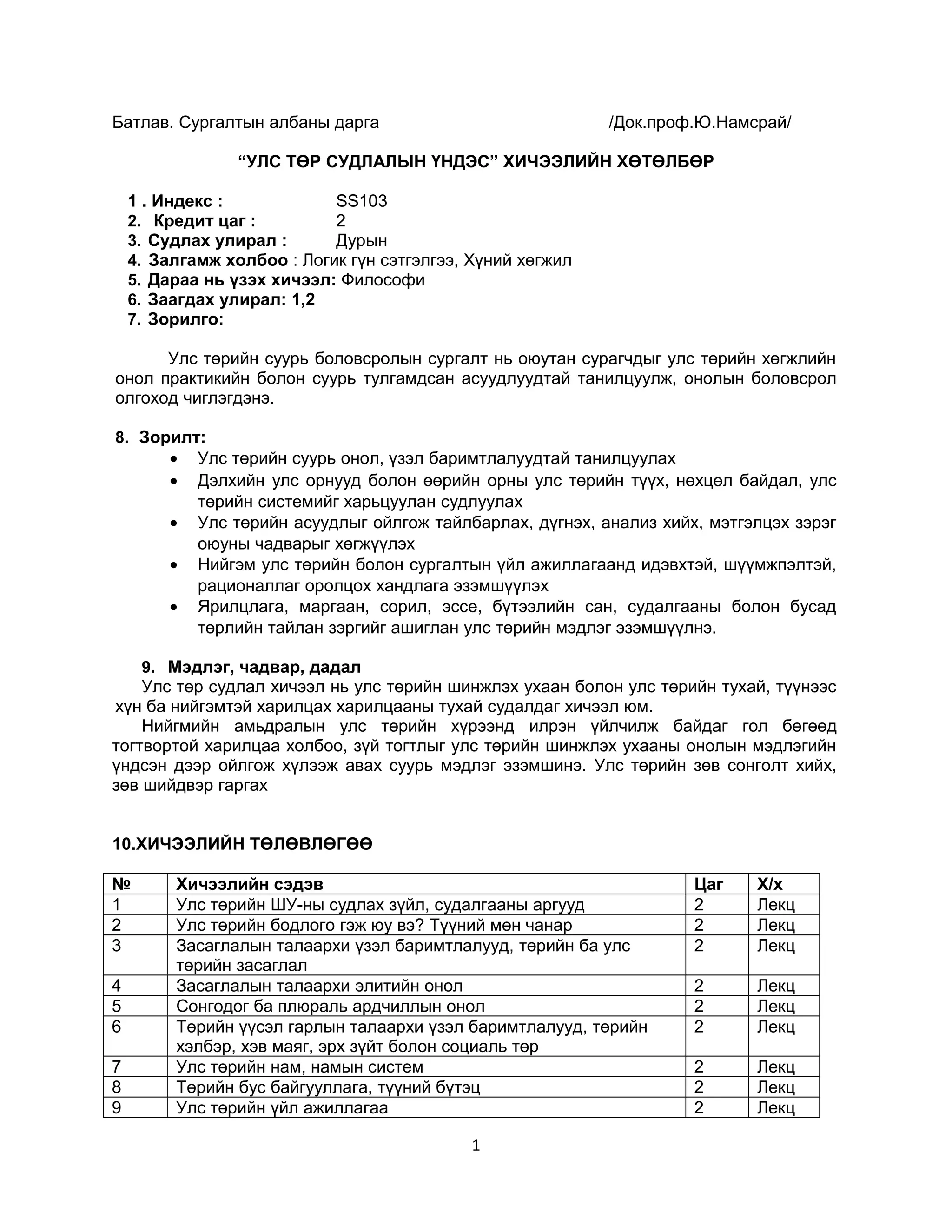 Батлав. Сургалтын албаны дарга /Док.проф.Ю.Намсрай/

“УЛС ТӨР СУДЛАЛЫН ҮНДЭС” ХИЧЭЭЛИЙН ХӨТӨЛБӨР

1 . Индекс : SS103
2. Кредит цаг : 2
3. Судлах улирал : Дурын
4. Залгамж холбоо : Логик гүн сэтгэлгээ, Хүний хөгжил
5. Дараа нь үзэх хичээл: Философи
6. Заагдах улирал: 1,2
7. Зорилго:

Улс төрийн суурь боловсролын сургалт нь оюутан сурагчдыг улс төрийн хөгжлийн онол практикийн болон суурь тулгамдсан асуудлуудтай танилцуулж, онолын боловсрол олгоход чиглэгдэнэ.

8. Зорилт:
• Улс төрийн суурь онол, үзэл баримтлалуудтай танилцуулах
• Дэлхийн улс орнууд болон өөрийн орны улс төрийн түүх, нөхцөл байдал, улс төрийн системийг харьцуулан судлуулах
• Улс төрийн асуудлыг ойлгож тайлбарлах, дүгнэх, анализ хийх, мэтгэлцэх зэрэг оюуны чадварыг хөгжүүлэх
• Нийгэм улс төрийн болон сургалтын үйл ажиллагаанд идэвхтэй, шүүмжпэлтэй, рационаллаг оролцох хандлага эзэмшүүлэх
• Ярилцлага, маргаан, сорил, эссе, бүтээлийн сан, судалгааны болон бусад төрлийн тайлан зэргийг ашиглан улс төрийн мэдлэг эзэмшүүлнэ.

9. Мэдлэг, чадвар, дадал
Улс төр судлал хичээл нь улс төрийн шинжлэх ухаан болон улс төрийн тухай, түүнээс хүн ба нийгэмтэй харилцах харилцааны тухай судалдаг хичээл юм.
Нийгмийн амьдралын улс төрийн хүрээнд илрэн үйлчилж байдаг гол бөгөөд тогтвортой харилцаа холбоо, зүй тогтлыг улс төрийн шинжлэх ухааны онолын мэдлэгийн үндсэн дээр ойлгож хүлээж авах суурь мэдлэг эзэмшинэ. Улс төрийн зөв сонголт хийх, зөв шийдвэр гаргах

10.ХИЧЭЭЛИЙН ТӨЛӨВЛӨГӨӨ

| № | Хичээлийн сэдэв | Цаг | Х/х |
|---|---|---|---|
| 1 | Улс төрийн ШУ-ны судлах зүйл, судалгааны аргууд | 2 | Лекц |
| 2 | Улс төрийн бодлого гэж юу вэ? Түүний мөн чанар | 2 | Лекц |
| 3 | Засаглалын талаархи үзэл баримтлалууд, төрийн ба улс төрийн засаглал | 2 | Лекц |
| 4 | Засаглалын талаархи элитийн онол | 2 | Лекц |
| 5 | Сонгодог ба плюраль ардчиллын онол | 2 | Лекц |
| 6 | Төрийн үүсэл гарлын талаархи үзэл баримтлалууд, төрийн хэлбэр, хэв маяг, эрх зүйт болон социаль төр | 2 | Лекц |
| 7 | Улс төрийн нам, намын систем | 2 | Лекц |
| 8 | Төрийн бус байгууллага, түүний бүтэц | 2 | Лекц |
| 9 | Улс төрийн үйл ажиллагаа | 2 | Лекц |

1